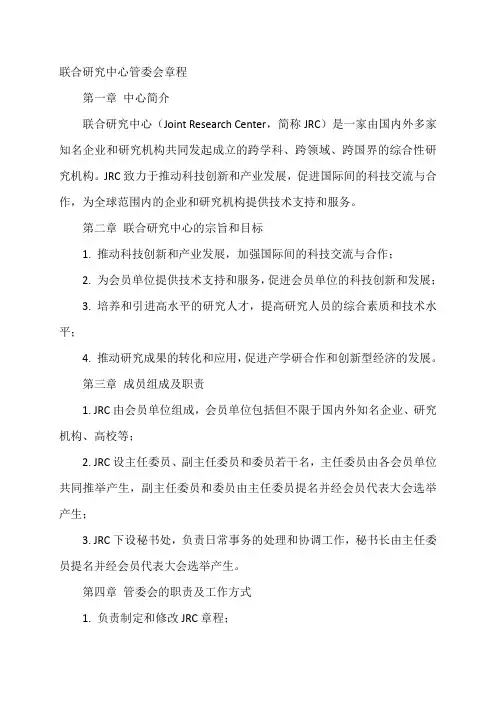 联合研究中心管委会章程

第一章 中心简介

联合研究中心（Joint Research Center，简称 JRC）是一家由国内外多家知名企业和研究机构共同发起成立的跨学科、跨领域、跨国界的综合性研究机构。JRC 致力于推动科技创新和产业发展，促进国际间的科技交流与合作，为全球范围内的企业和研究机构提供技术支持和服务。

第二章 联合研究中心的宗旨和目标

1. 推动科技创新和产业发展，加强国际间的科技交流与合作；

2. 为会员单位提供技术支持和服务，促进会员单位的科技创新和发展；

3. 培养和引进高水平的研究人才，提高研究人员的综合素质和技术水平；

4. 推动研究成果的转化和应用，促进产学研合作和创新型经济的发展。

第三章 成员组成及职责

1. JRC 由会员单位组成，会员单位包括但不限于国内外知名企业、研究机构、高校等；

2. JRC 设主任委员、副主任委员和委员若干名，主任委员由各会员单位共同推举产生，副主任委员和委员由主任委员提名并经会员代表大会选举产生；

3. JRC 下设秘书处，负责日常事务的处理和协调工作，秘书长由主任委员提名并经会员代表大会选举产生。

第四章 管委会的职责及工作方式

1. 负责制定和修改 JRC 章程；